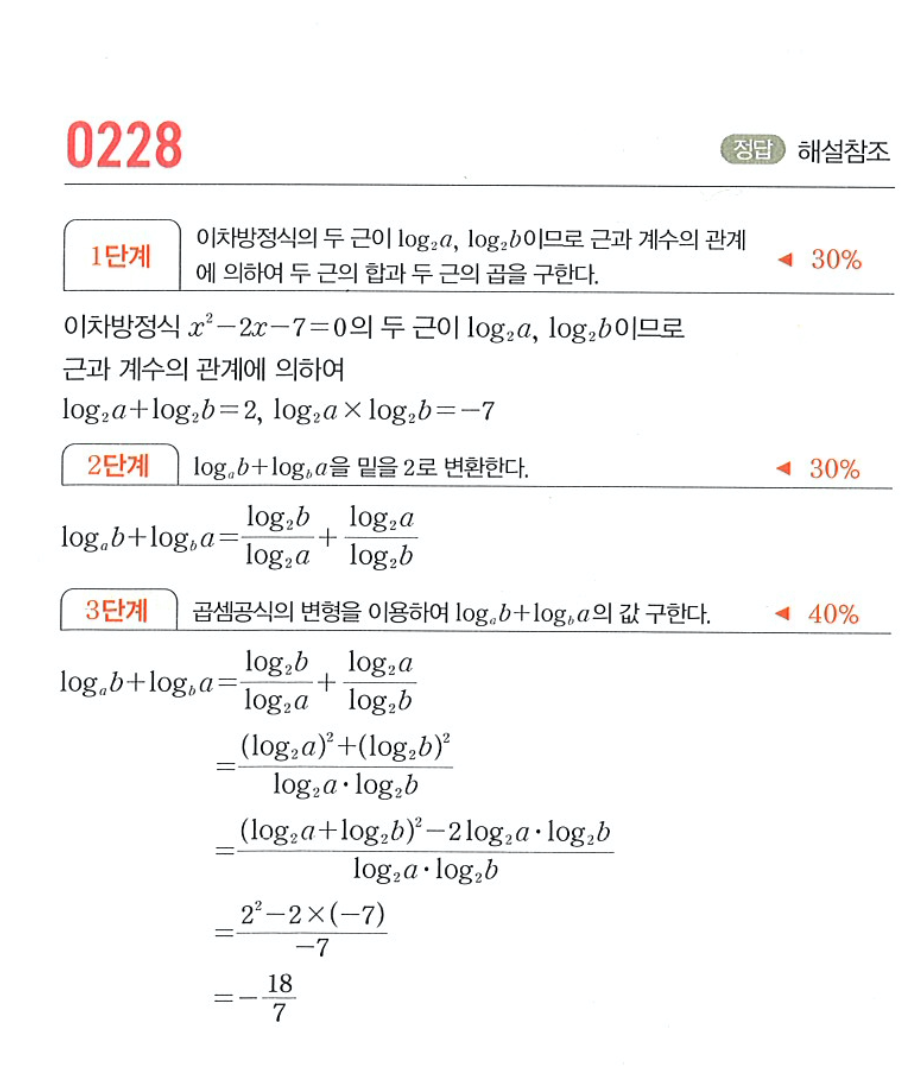 0228

정답 해설참조

1단계 이차방정식의 두 근이 $\log_2 a$, $\log_2 b$이므로 근과 계수의 관계에 의하여 두 근의 합과 두 근의 곱을 구한다. ◀ 30%

이차방정식 $x^2-2x-7=0$의 두 근이 $\log_2 a$, $\log_2 b$이므로
근과 계수의 관계에 의하여
$\log_2 a+\log_2 b=2$, $\log_2 a\times\log_2 b=-7$

2단계 $\log_a b+\log_b a$을 밑을 2로 변환한다. ◀ 30%

$\log_a b+\log_b a=\frac{\log_2 b}{\log_2 a}+\frac{\log_2 a}{\log_2 b}$

3단계 곱셈공식의 변형을 이용하여 $\log_a b+\log_b a$의 값 구한다. ◀ 40%

$\log_a b+\log_b a=\frac{\log_2 b}{\log_2 a}+\frac{\log_2 a}{\log_2 b}$
$=\frac{(\log_2 a)^2+(\log_2 b)^2}{\log_2 a\cdot\log_2 b}$
$=\frac{(\log_2 a+\log_2 b)^2-2\log_2 a\cdot\log_2 b}{\log_2 a\cdot\log_2 b}$
$=\frac{2^2-2\times(-7)}{-7}$
$=-\frac{18}{7}$